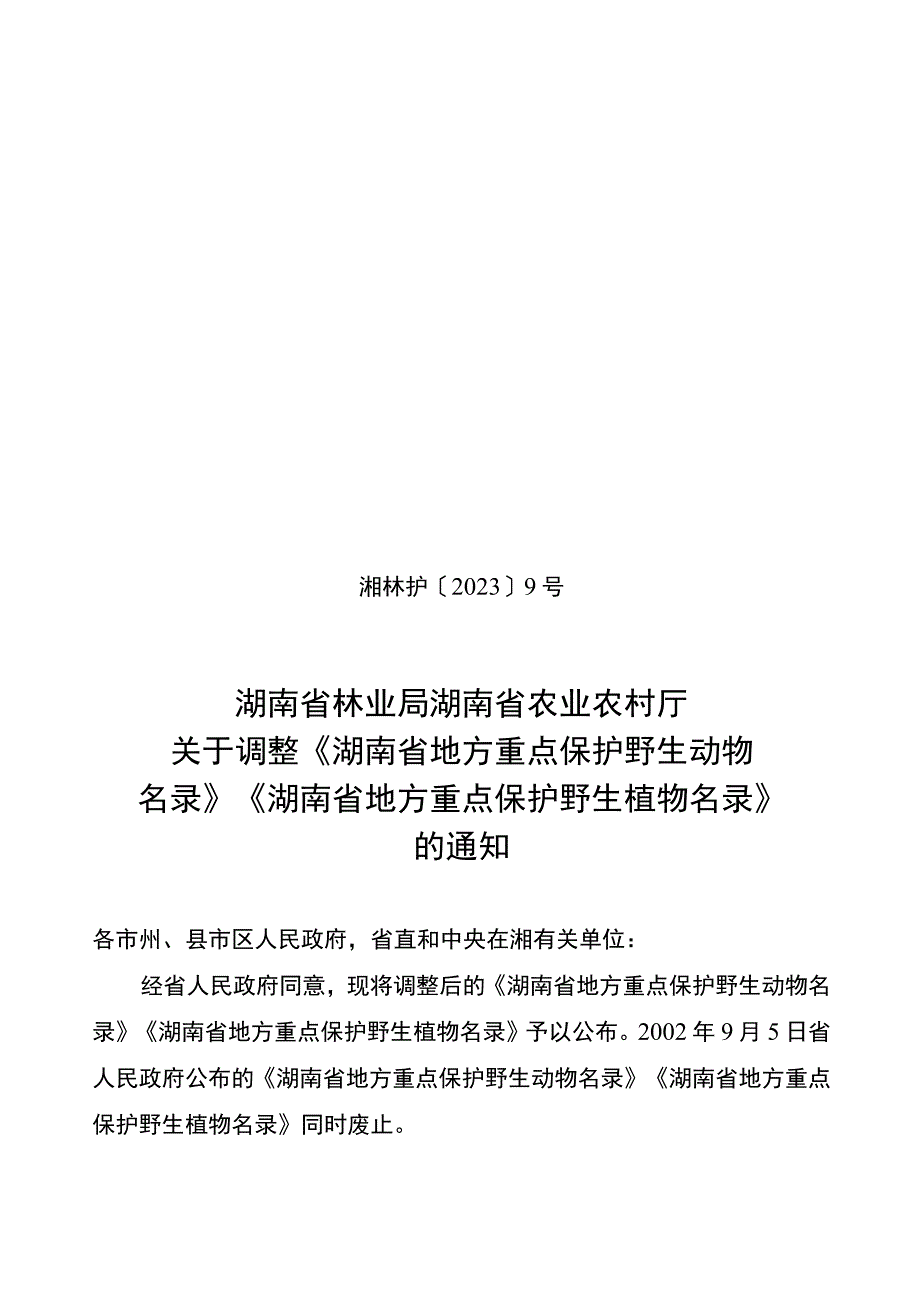 湘林护〔2023〕9号

湖南省林业局湖南省农业农村厅
关于调整《湖南省地方重点保护野生动物名录》《湖南省地方重点保护野生植物名录》的通知

各市州、县市区人民政府，省直和中央在湘有关单位：

经省人民政府同意，现将调整后的《湖南省地方重点保护野生动物名录》《湖南省地方重点保护野生植物名录》予以公布。2002年9月5日省人民政府公布的《湖南省地方重点保护野生动物名录》《湖南省地方重点保护野生植物名录》同时废止。